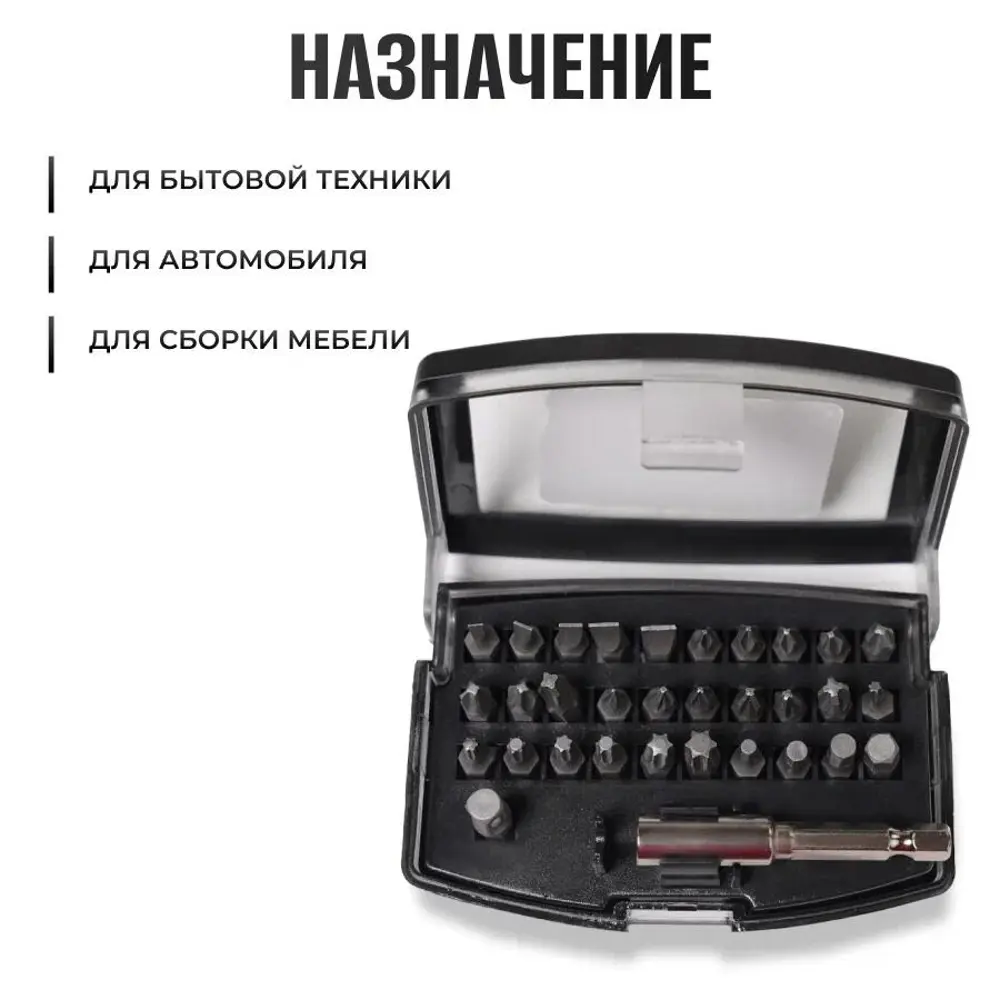 НАЗНАЧЕНИЕ

ДЛЯ БЫТОВОЙ ТЕХНИКИ

ДЛЯ АВТОМОБИЛЯ

ДЛЯ СБОРКИ МЕБЕЛИ